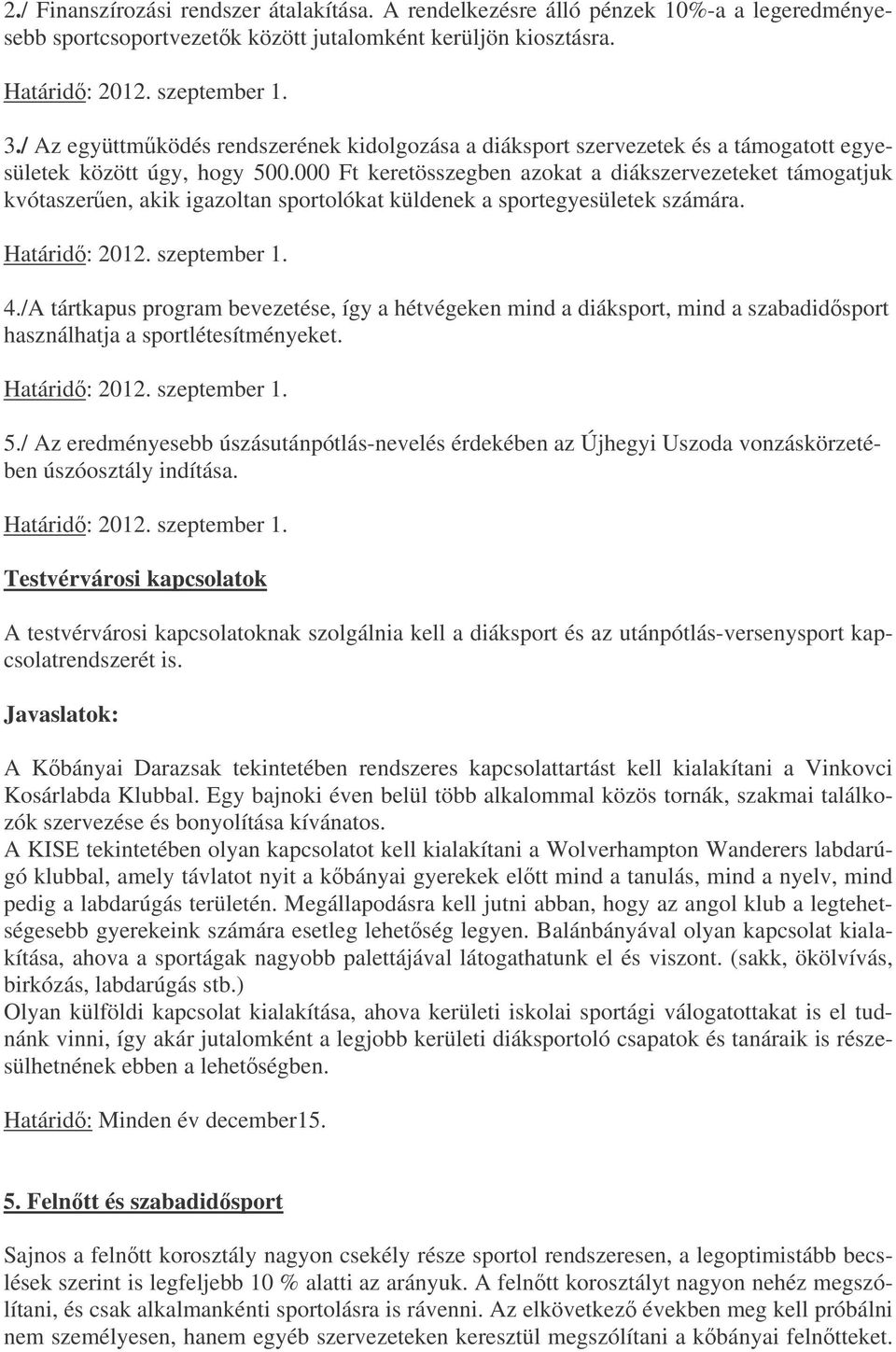 2./ Finanszírozási rendszer átalakítása. A rendelkezésre álló pénzek 10%-a a legeredményesebb sportcsoportvezetők között jutalomként kerüljön kiosztásra.

Határidő: 2012. szeptember 1.

3./ Az együttműködés rendszerének kidolgozása a diáksport szervezetek és a támogatott egyesületek között úgy, hogy 500.000 Ft keretösszegben azokat a diákszervezeteket támogatjuk kvótaszerűen, akik igazoltan sportolókat küldenek a sportegyesületek számára.

Határidő: 2012. szeptember 1.

4./A tártkapus program bevezetése, így a hétvégeken mind a diáksport, mind a szabadidősport használhatja a sportlétesítményeket.

Határidő: 2012. szeptember 1.

5./ Az eredményesebb úszásutánpótlás-nevelés érdekében az Újhegyi Uszoda vonzáskörzetében úszóosztály indítása.

Határidő: 2012. szeptember 1.

Testvérvárosi kapcsolatok

A testvérvárosi kapcsolatoknak szolgálnia kell a diáksport és az utánpótlás-versenysport kapcsolatrendszerét is.

Javaslatok:

A Kőbányai Darazsak tekintetében rendszeres kapcsolattartást kell kialakítani a Vinkovci Kosárlabda Klubbal. Egy bajnoki éven belül több alkalommal közös tornák, szakmai találkozók szervezése és bonyolítása kívánatos.
A KISE tekintetében olyan kapcsolatot kell kialakítani a Wolverhampton Wanderers labdarúgó klubbal, amely távlatot nyit a kőbányai gyerekek előtt mind a tanulás, mind a nyelv, mind pedig a labdarúgás területén. Megállapodásra kell jutni abban, hogy az angol klub a legtehetségesebb gyerekeink számára esetleg lehetőség legyen. Balánbányával olyan kapcsolat kialakítása, ahova a sportágak nagyobb palettájával látogathatunk el és viszont. (sakk, ökölvívás, birkózás, labdarúgás stb.)
Olyan külföldi kapcsolat kialakítása, ahova kerületi iskolai sportági válogatottakat is el tudnánk vinni, így akár jutalomként a legjobb kerületi diáksportoló csapatok és tanáraik is részesülhetnének ebben a lehetőségben.

Határidő: Minden év december15.

5. Felnőtt és szabadidősport

Sajnos a felnőtt korosztály nagyon csekély része sportol rendszeresen, a legoptimistább becslések szerint is legfeljebb 10 % alatti az arányuk. A felnőtt korosztályt nagyon nehéz megszólítani, és csak alkalmankénti sportolásra is rávenni. Az elkövetkező években meg kell próbálni nem személyesen, hanem egyéb szervezeteken keresztül megszólítani a kőbányai felnőtteket.